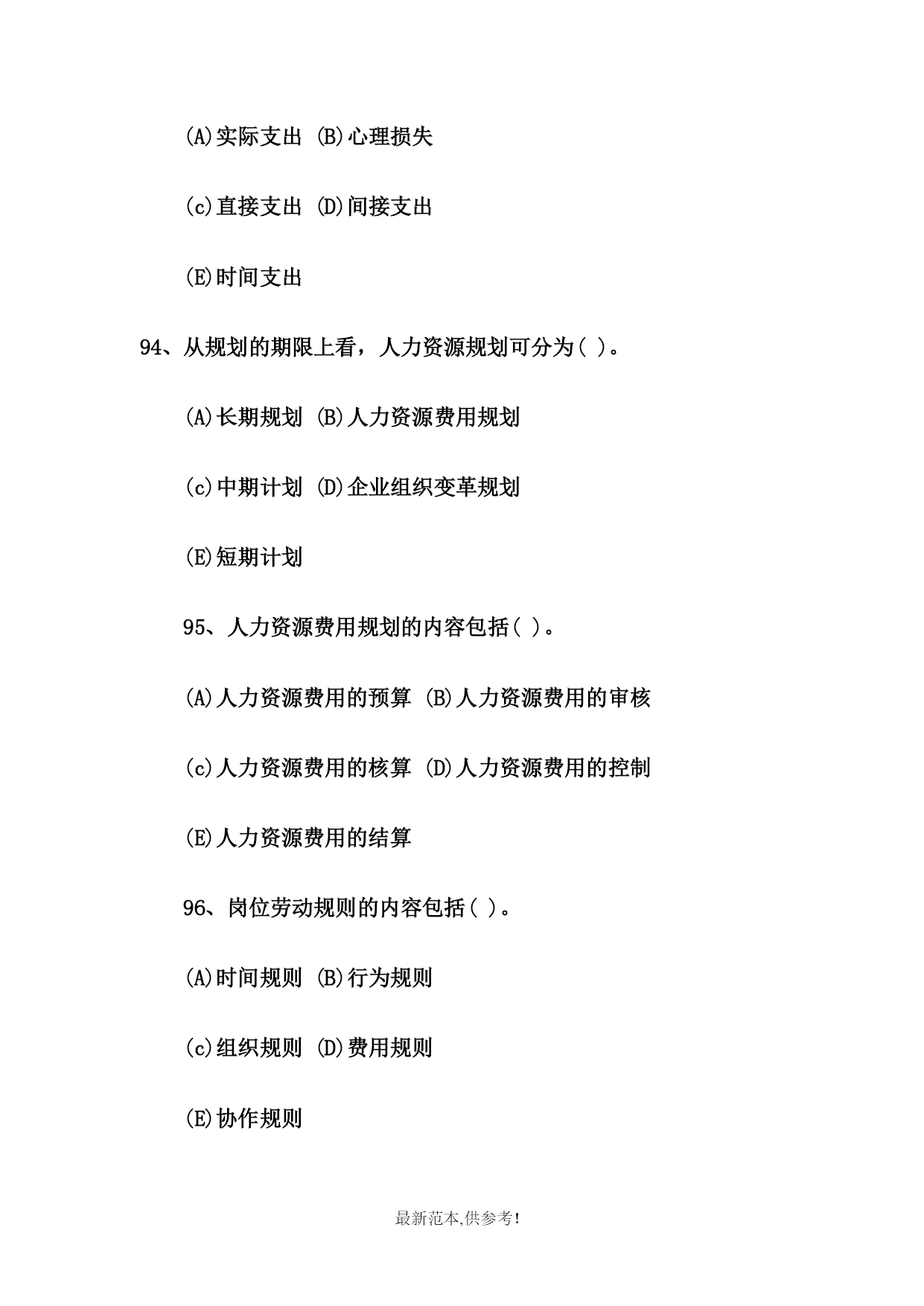 (A)实际支出 (B)心理损失

(c)直接支出 (D)间接支出

(E)时间支出

94、从规划的期限上看，人力资源规划可分为( )。

(A)长期规划 (B)人力资源费用规划

(c)中期计划 (D)企业组织变革规划

(E)短期计划

95、人力资源费用规划的内容包括( )。

(A)人力资源费用的预算 (B)人力资源费用的审核

(c)人力资源费用的核算 (D)人力资源费用的控制

(E)人力资源费用的结算

96、岗位劳动规则的内容包括( )。

(A)时间规则 (B)行为规则

(c)组织规则 (D)费用规则

(E)协作规则

最新范本,供参考!